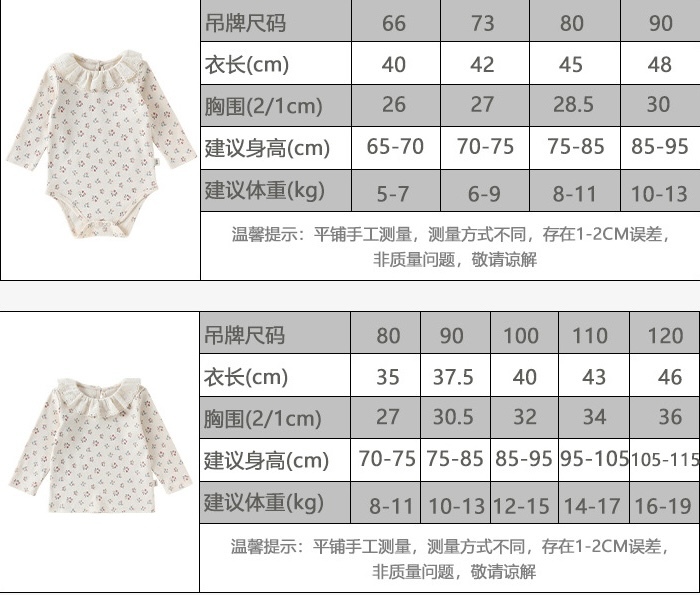 | 吊牌尺码 | 66 | 73 | 80 | 90 |
|---|---|---|---|---|
| 衣长(cm) | 40 | 42 | 45 | 48 |
| 胸围(2/1cm) | 26 | 27 | 28.5 | 30 |
| 建议身高(cm) | 65-70 | 70-75 | 75-85 | 85-95 |
| 建议体重(kg) | 5-7 | 6-9 | 8-11 | 10-13 |

温馨提示：平铺手工测量，测量方式不同，存在1-2CM误差，非质量问题，敬请谅解

| 吊牌尺码 | 80 | 90 | 100 | 110 | 120 |
|---|---|---|---|---|---|
| 衣长(cm) | 35 | 37.5 | 40 | 43 | 46 |
| 胸围(2/1cm) | 27 | 30.5 | 32 | 34 | 36 |
| 建议身高(cm) | 70-75 | 75-85 | 85-95 | 95-105 | 105-115 |
| 建议体重(kg) | 8-11 | 10-13 | 12-15 | 14-17 | 16-19 |

温馨提示：平铺手工测量，测量方式不同，存在1-2CM误差，非质量问题，敬请谅解